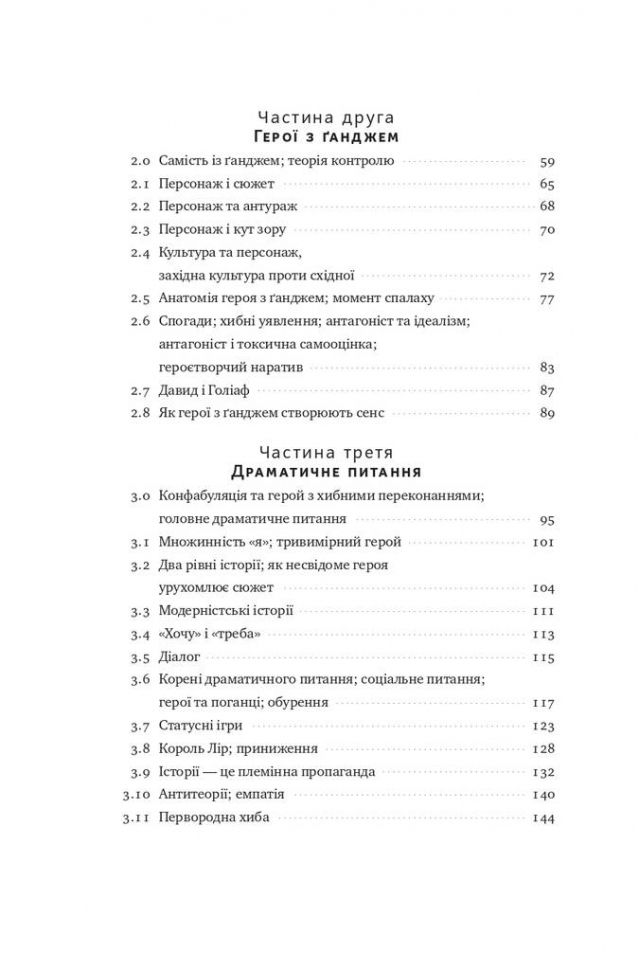 Частина друга
Герої з ґанджем

2.0 Самість із ґанджем; теорія контролю 59
2.1 Персонаж і сюжет 65
2.2 Персонаж та антураж 68
2.3 Персонаж і кут зору 70
2.4 Культура та персонаж, західна культура проти східної 72
2.5 Анатомія героя з ґанджем; момент спалаху 77
2.6 Спогади; хибні уявлення; антагоніст та ідеалізм; антагоніст і токсична самооцінка; героєтворчий наратив 83
2.7 Давид і Голіаф 87
2.8 Як герої з ґанджем створюють сенс 89

Частина третя
Драматичне питання

3.0 Конфабуляція та герой з хибними переконаннями; головне драматичне питання 95
3.1 Множинність «я»; тривимірний герой 101
3.2 Два рівні історії; як несвідоме героя урухомлює сюжет 104
3.3 Модерністські історії 111
3.4 «Хочу» і «треба» 113
3.5 Діалог 115
3.6 Корені драматичного питання; соціальне питання; герої та поганці; обурення 117
3.7 Статусні ігри 123
3.8 Король Лір; приниження 128
3.9 Історії — це племінна пропаганда 132
3.10 Антитеорії; емпатія 140
3.11 Первородна хиба 144